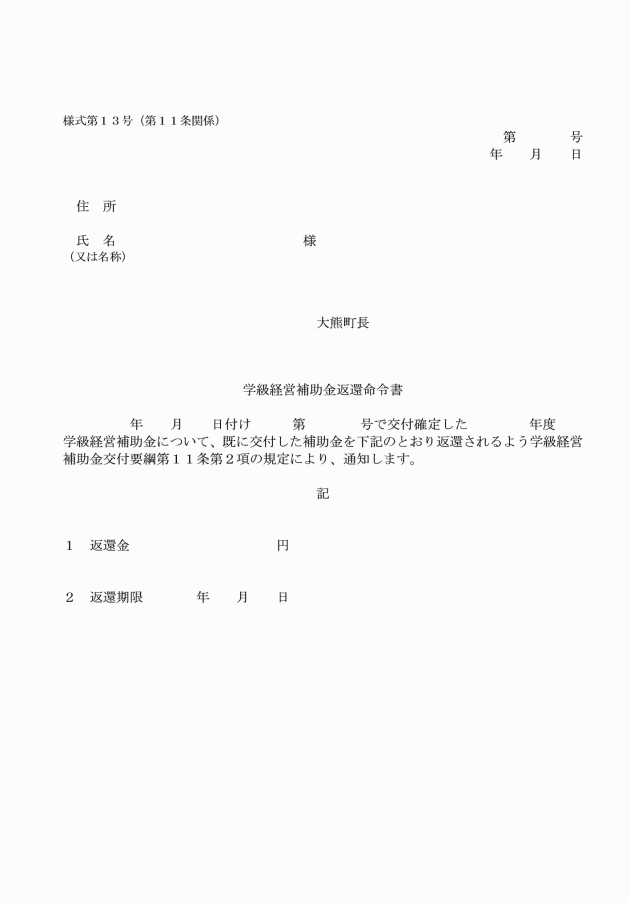 様式第１３号（第１１条関係）

第　　　号
年　　月　　日

住　所

氏　名　　　　　　　　　　　　様
（又は名称）

大熊町長

学級経営補助金返還命令書

年　　月　　日付け　　第　　　号で交付確定した　　　　年度学級経営補助金について、既に交付した補助金を下記のとおり返還されるよう学級経営補助金交付要綱第１１条第２項の規定により、通知します。

記

１　返還金　　　　　　　　　円

２　返還期限　　　　年　　月　　日